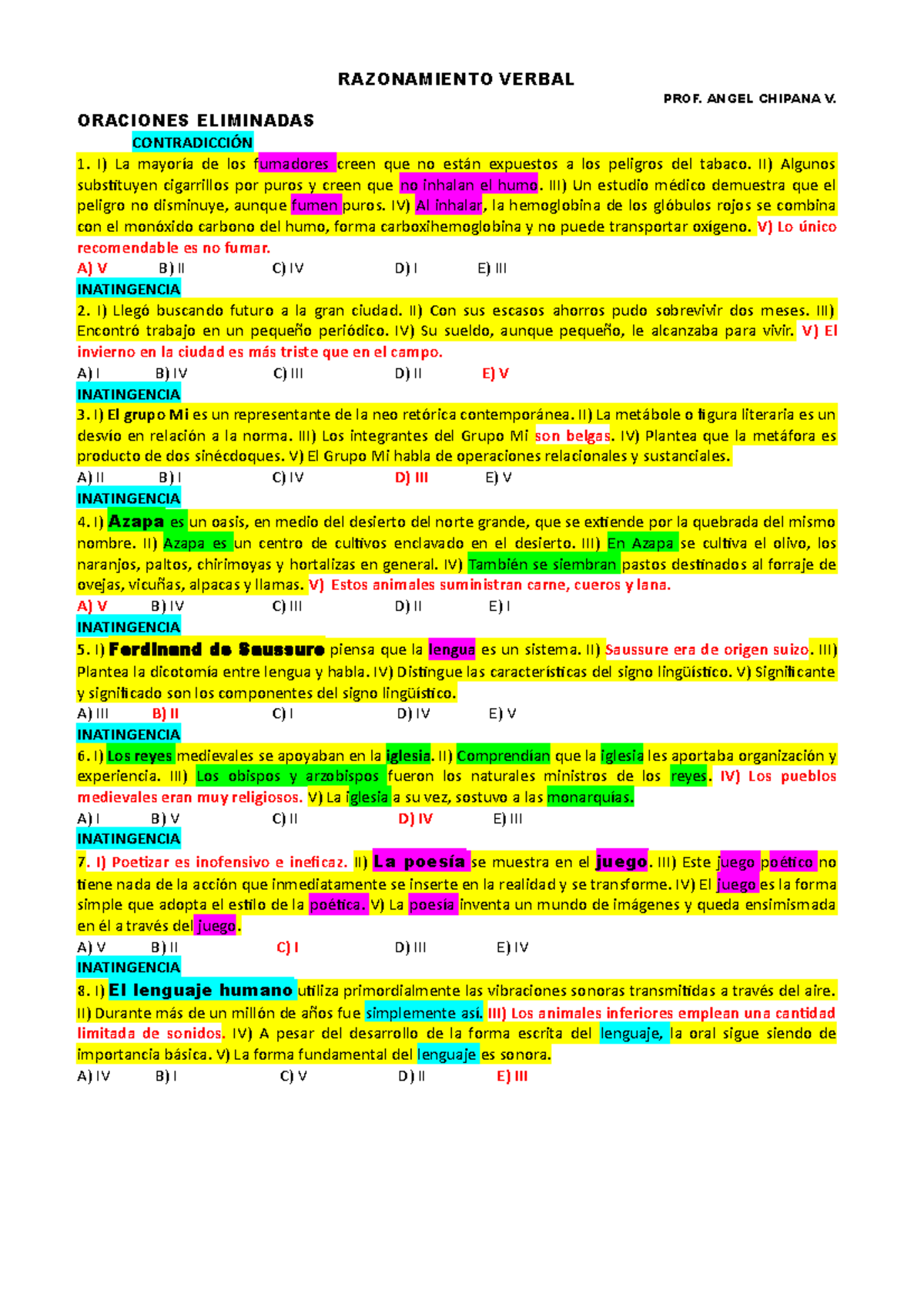 RAZONAMIENTO VERBAL

PROF. ANGEL CHIPANA V.

ORACIONES ELIMINADAS

CONTRADICCIÓN

1. I) La mayoría de los fumadores creen que no están expuestos a los peligros del tabaco. II) Algunos substituyen cigarrillos por puros y creen que no inhalan el humo. III) Un estudio médico demuestra que el peligro no disminuye, aunque fumen puros. IV) Al inhalar, la hemoglobina de los glóbulos rojos se combina con el monóxido carbono del humo, forma carboxihemoglobina y no puede transportar oxígeno. V) Lo único recomendable es no fumar.

A) V B) II C) IV D) I E) III

INATINGENCIA

2. I) Llegó buscando futuro a la gran ciudad. II) Con sus escasos ahorros pudo sobrevivir dos meses. III) Encontró trabajo en un pequeño periódico. IV) Su sueldo, aunque pequeño, le alcanzaba para vivir. V) El invierno en la ciudad es más triste que en el campo.

A) I B) IV C) III D) II E) V

INATINGENCIA

3. I) El grupo Mi es un representante de la neo retórica contemporánea. II) La metábole o figura literaria es un desvío en relación a la norma. III) Los integrantes del Grupo Mi son belgas. IV) Plantea que la metáfora es producto de dos sinécdoques. V) El Grupo Mi habla de operaciones relacionales y sustanciales.

A) II B) I C) IV D) III E) V

INATINGENCIA

4. I) Azapa es un oasis, en medio del desierto del norte grande, que se extiende por la quebrada del mismo nombre. II) Azapa es un centro de cultivos enclavado en el desierto. III) En Azapa se cultiva el olivo, los naranjos, paltos, chirimoyas y hortalizas en general. IV) También se siembran pastos destinados al forraje de ovejas, vicuñas, alpacas y llamas. V) Estos animales suministran carne, cueros y lana.

A) V B) IV C) III D) II E) I

INATINGENCIA

5. I) Ferdinand de Saussure piensa que la lengua es un sistema. II) Saussure era de origen suizo. III) Plantea la dicotomía entre lengua y habla. IV) Distingue las características del signo lingüístico. V) Significante y significado son los componentes del signo lingüístico.

A) III B) II C) I D) IV E) V

INATINGENCIA

6. I) Los reyes medievales se apoyaban en la iglesia. II) Comprendían que la iglesia les aportaba organización y experiencia. III) Los obispos y arzobispos fueron los naturales ministros de los reyes. IV) Los pueblos medievales eran muy religiosos. V) La iglesia a su vez, sostuvo a las monarquías.

A) I B) V C) II D) IV E) III

INATINGENCIA

7. I) Poetizar es inofensivo e ineficaz. II) La poesía se muestra en el juego. III) Este juego poético no tiene nada de la acción que inmediatamente se inserte en la realidad y se transforme. IV) El juego es la forma simple que adopta el estilo de la poética. V) La poesía inventa un mundo de imágenes y queda ensimismada en él a través del juego.

A) V B) II C) I D) III E) IV

INATINGENCIA

8. I) El lenguaje humano utiliza primordialmente las vibraciones sonoras transmitidas a través del aire. II) Durante más de un millón de años fue simplemente así. III) Los animales inferiores emplean una cantidad limitada de sonidos. IV) A pesar del desarrollo de la forma escrita del lenguaje, la oral sigue siendo de importancia básica. V) La forma fundamental del lenguaje es sonora.

A) IV B) I C) V D) II E) III